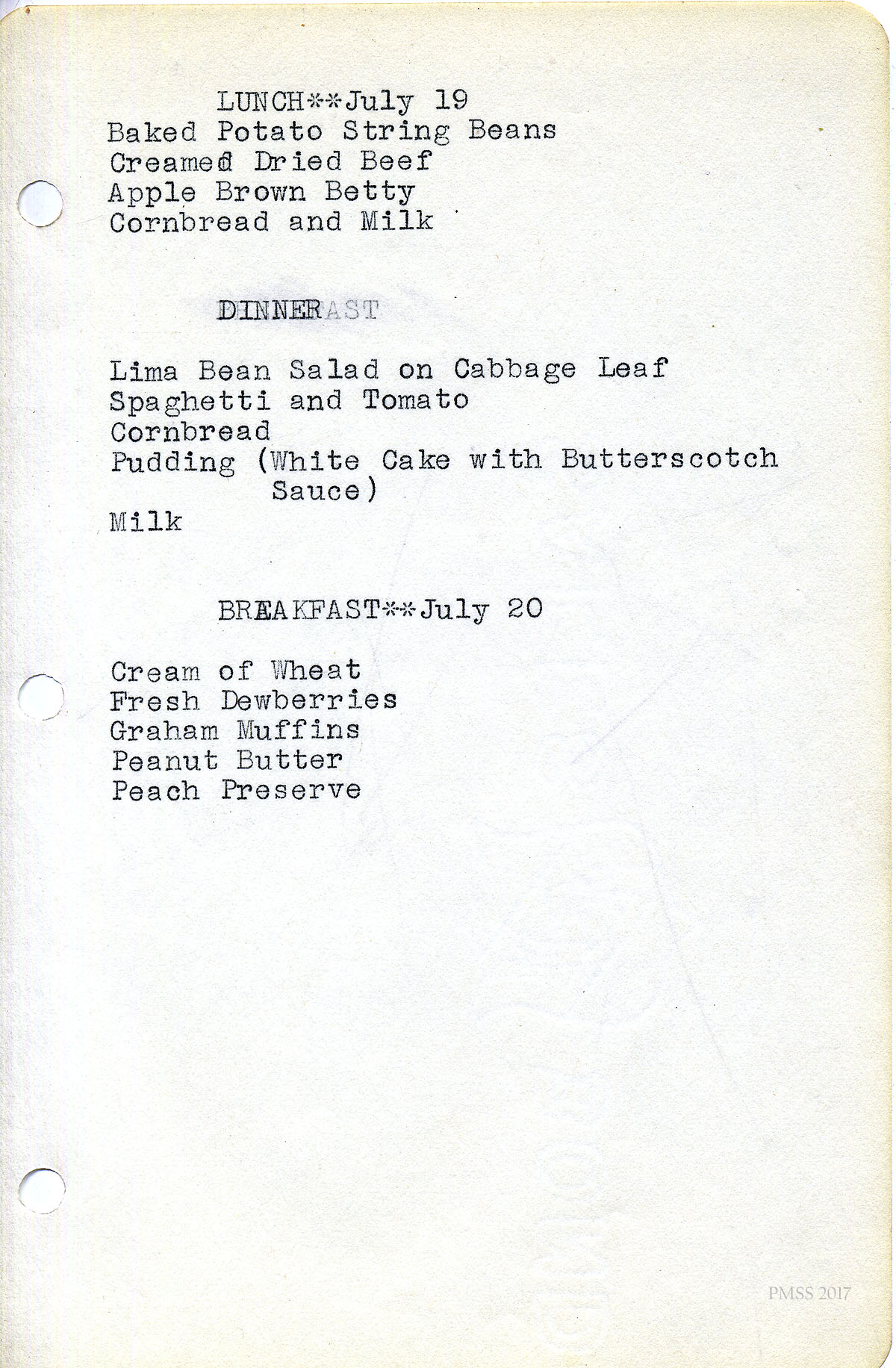 LUNCH**July 19
Baked Potato String Beans
Creamed Dried Beef
Apple Brown Betty
Cornbread and Milk

DINNERAST

Lima Bean Salad on Cabbage Leaf
Spaghetti and Tomato
Cornbread
Pudding (White Cake with Butterscotch Sauce)
Milk

BREAKFAST**July 20

Cream of Wheat
Fresh Dewberries
Graham Muffins
Peanut Butter
Peach Preserve

PMSS 2017